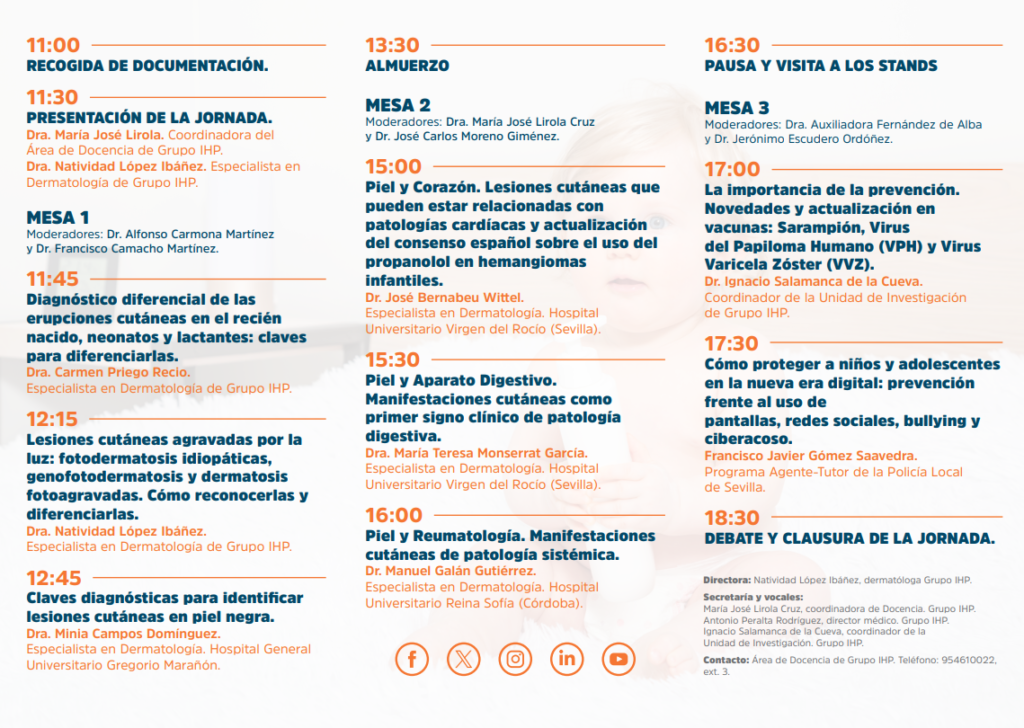 11:00
RECOGIDA DE DOCUMENTACIÓN.

11:30
PRESENTACIÓN DE LA JORNADA.
Dra. María José Lirola. Coordinadora del Área de Docencia de Grupo IHP.
Dra. Natividad López Ibáñez. Especialista en Dermatología de Grupo IHP.

MESA 1
Moderadores: Dr. Alfonso Carmona Martínez y Dr. Francisco Camacho Martínez.

11:45
Diagnóstico diferencial de las erupciones cutáneas en el recién nacido, neonatos y lactantes: claves para diferenciarlas.
Dra. Carmen Priego Recio.
Especialista en Dermatología de Grupo IHP.

12:15
Lesiones cutáneas agravadas por la luz: fotodermatosis idiopáticas, genofotodermatosis y dermatosis fotoagravadas. Cómo reconocerlas y diferenciarlas.
Dra. Natividad López Ibáñez.
Especialista en Dermatología de Grupo IHP.

12:45
Claves diagnósticas para identificar lesiones cutáneas en piel negra.
Dra. Minia Campos Domínguez.
Especialista en Dermatología. Hospital General Universitario Gregorio Marañón.

13:30
ALMUERZO

MESA 2
Moderadores: Dra. María José Lirola Cruz y Dr. José Carlos Moreno Giménez.

15:00
Piel y Corazón. Lesiones cutáneas que pueden estar relacionadas con patologías cardíacas y actualización del consenso español sobre el uso del propanolol en hemangiomas infantiles.
Dr. José Bernabeu Wittel.
Especialista en Dermatología. Hospital Universitario Virgen del Rocío (Sevilla).

15:30
Piel y Aparato Digestivo. Manifestaciones cutáneas como primer signo clínico de patología digestiva.
Dra. María Teresa Monserrat García.
Especialista en Dermatología. Hospital Universitario Virgen del Rocío (Sevilla).

16:00
Piel y Reumatología. Manifestaciones cutáneas de patología sistémica.
Dr. Manuel Galán Gutiérrez.
Especialista en Dermatología. Hospital Universitario Reina Sofía (Córdoba).

16:30
PAUSA Y VISITA A LOS STANDS

MESA 3
Moderadores: Dra. Auxiliadora Fernández de Alba y Dr. Jerónimo Escudero Ordóñez.

17:00
La importancia de la prevención. Novedades y actualización en vacunas: Sarampión, Virus del Papiloma Humano (VPH) y Virus Varicela Zóster (VVZ).
Dr. Ignacio Salamanca de la Cueva.
Coordinador de la Unidad de Investigación de Grupo IHP.

17:30
Cómo proteger a niños y adolescentes en la nueva era digital: prevención frente al uso de pantallas, redes sociales, bullying y ciberacoso.
Francisco Javier Gómez Saavedra.
Programa Agente-Tutor de la Policía Local de Sevilla.

18:30
DEBATE Y CLAUSURA DE LA JORNADA.

Directora: Natividad López Ibáñez, dermatóloga Grupo IHP.

Secretaría y vocales:
María José Lirola Cruz, coordinadora de Docencia. Grupo IHP.
Antonio Peralta Rodríguez, director médico. Grupo IHP.
Ignacio Salamanca de la Cueva, coordinador de la Unidad de Investigación. Grupo IHP.

Contacto: Área de Docencia de Grupo IHP. Teléfono: 954610022, ext. 3.